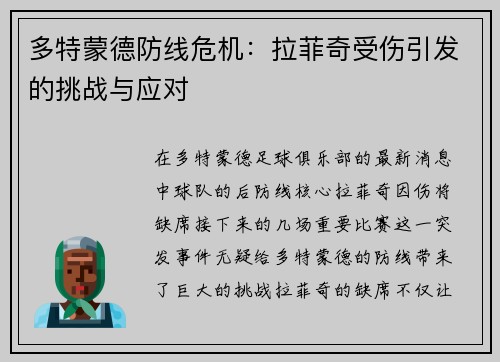 多特蒙德防线危机：拉菲奇受伤引发的挑战与应对

在多特蒙德足球俱乐部的最新消息中球队的后防线核心拉菲奇因伤将缺席接下来的几场重要比赛这一突发事件无疑给多特蒙德的防线带来了巨大的挑战拉菲奇的缺席不仅让